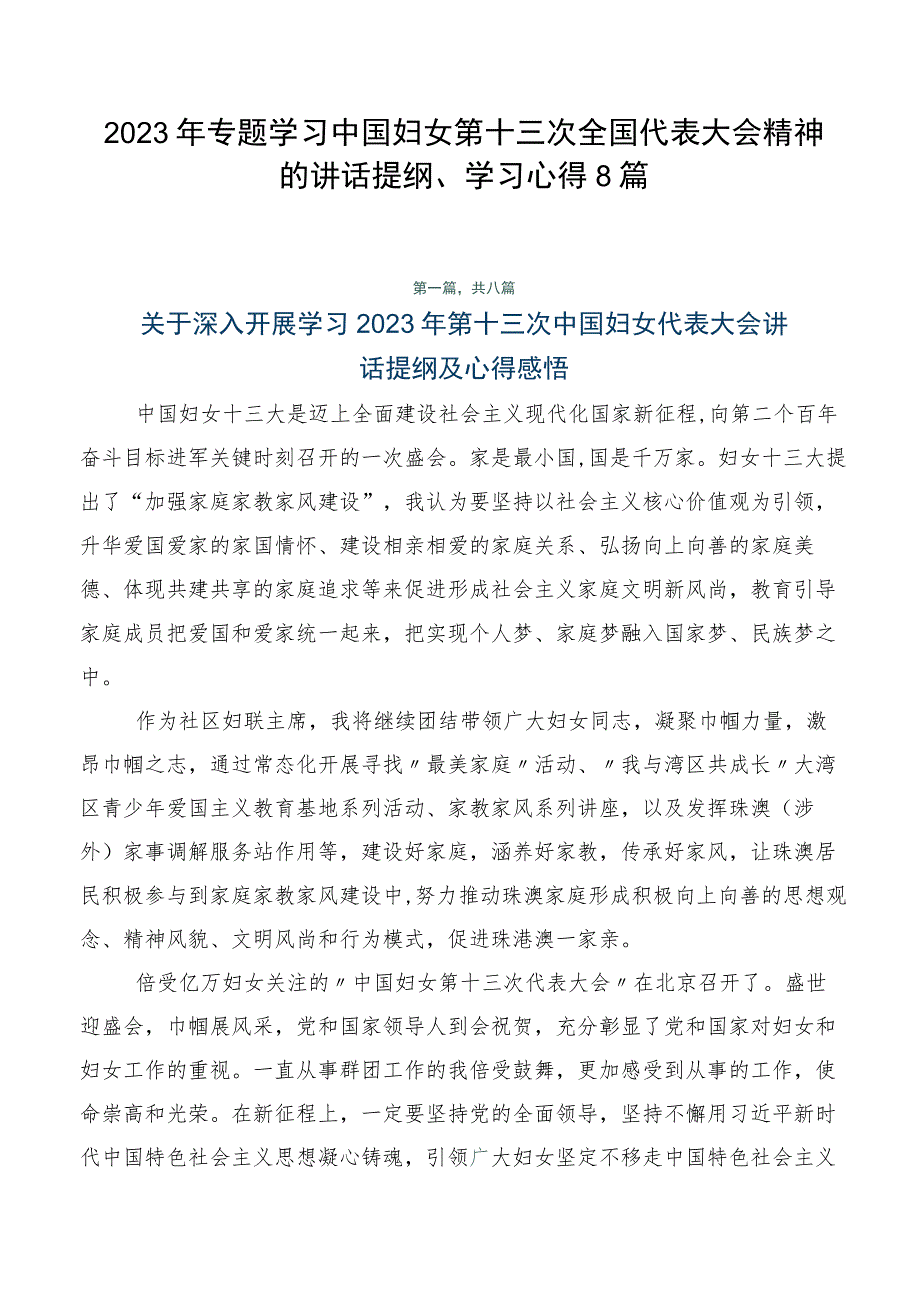 2023年专题学习中国妇女第十三次全国代表大会精神的讲话提纲、学习心得8篇

第一篇，共八篇

关于深入开展学习2023年第十三次中国妇女代表大会讲话提纲及心得感悟

中国妇女十三大是迈上全面建设社会主义现代化国家新征程,向第二个百年奋斗目标进军关键时刻召开的一次盛会。家是最小国,国是千万家。妇女十三大提出了“加强家庭家教家风建设”，我认为要坚持以社会主义核心价值观为引领，升华爱国爱家的家国情怀、建设相亲相爱的家庭关系、弘扬向上向善的家庭美德、体现共建共享的家庭追求等来促进形成社会主义家庭文明新风尚，教育引导家庭成员把爱国和爱家统一起来，把实现个人梦、家庭梦融入国家梦、民族梦之中。

作为社区妇联主席，我将继续团结带领广大妇女同志，凝聚巾帼力量，激昂巾帼之志，通过常态化开展寻找〃最美家庭〃活动、〃我与湾区共成长〃大湾区青少年爱国主义教育基地系列活动、家教家风系列讲座，以及发挥珠澳（涉外）家事调解服务站作用等，建设好家庭，涵养好家教，传承好家风，让珠澳居民积极参与到家庭家教家风建设中,努力推动珠澳家庭形成积极向上向善的思想观念、精神风貌、文明风尚和行为模式，促进珠港澳一家亲。

倍受亿万妇女关注的〃中国妇女第十三次代表大会〃在北京召开了。盛世迎盛会，巾帼展风采，党和国家领导人到会祝贺，充分彰显了党和国家对妇女和妇女工作的重视。一直从事群团工作的我倍受鼓舞，更加感受到从事的工作，使命崇高和光荣。在新征程上，一定要坚持党的全面领导，坚持不懈用习近平新时代中国特色社会主义思想凝心铸魂，引领广大妇女坚定不移走中国特色社会主义